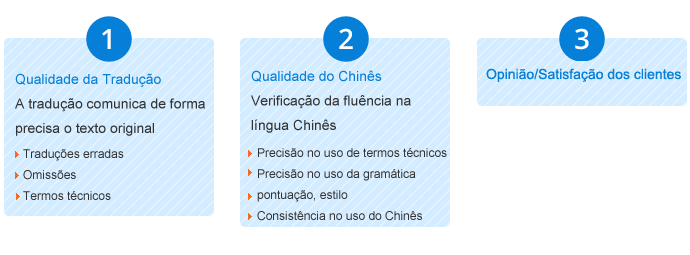 1

Qualidade da Tradução

A tradução comunica de forma precisa o texto original

Traduções erradas
Omissões
Termos técnicos

2

Qualidade do Chinês

Verificação da fluência na língua Chinês

Precisão no uso de termos técnicos
Precisão no uso da gramática
pontuação, estilo
Consistência no uso do Chinês

3

Opinião/Satisfação dos clientes